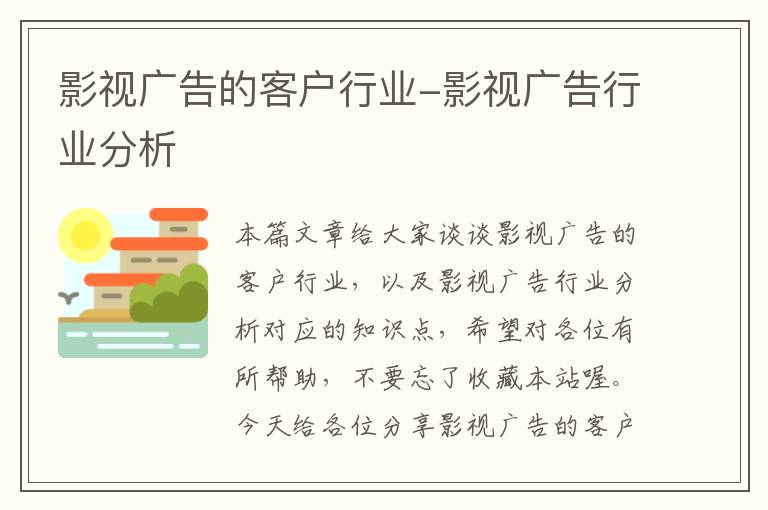 影视广告的客户行业-影视广告行业分析

本篇文章给大家谈谈影视广告的客户行业，以及影视广告行业分析对应的知识点，希望对各位有所帮助，不要忘了收藏本站喔。今天给各位分享影视广告的客户